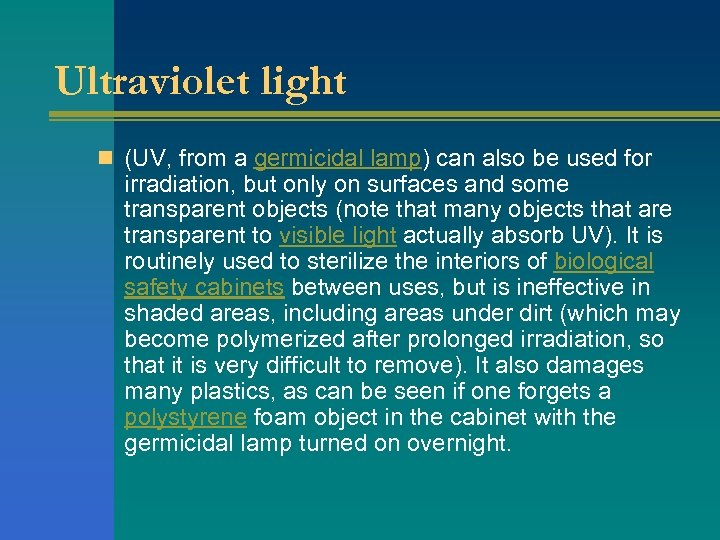 Ultraviolet light

(UV, from a germicidal lamp) can also be used for irradiation, but only on surfaces and some transparent objects (note that many objects that are transparent to visible light actually absorb UV). It is routinely used to sterilize the interiors of biological safety cabinets between uses, but is ineffective in shaded areas, including areas under dirt (which may become polymerized after prolonged irradiation, so that it is very difficult to remove). It also damages many plastics, as can be seen if one forgets a polystyrene foam object in the cabinet with the germicidal lamp turned on overnight.